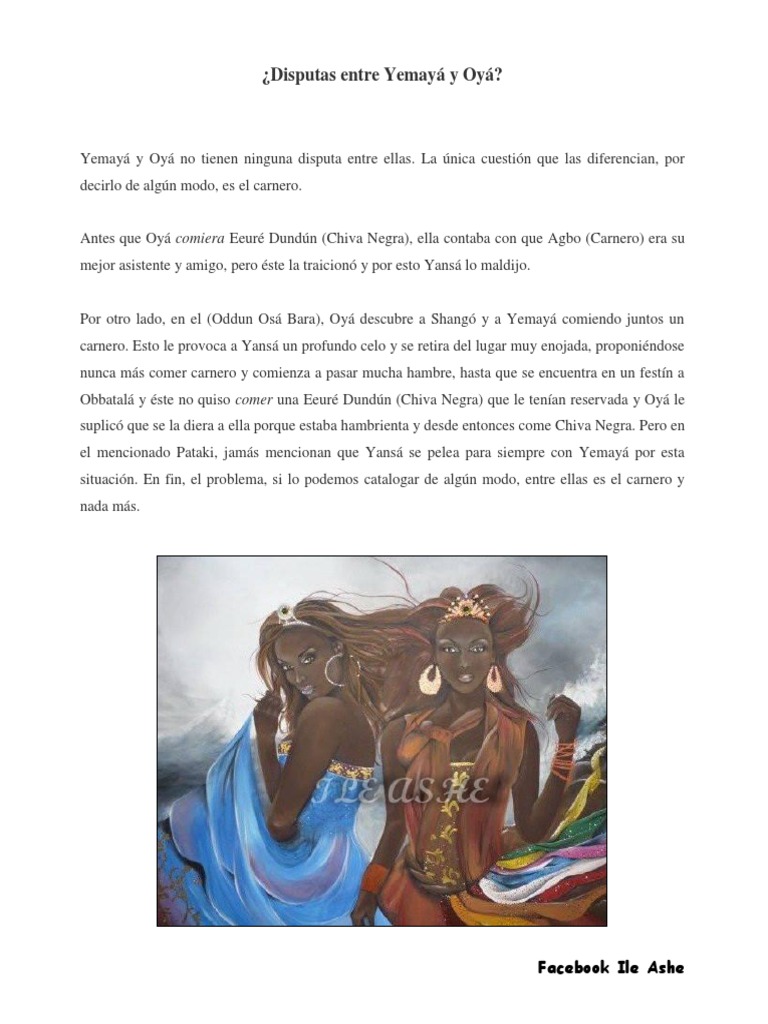 ¿Disputas entre Yemayá y Oyá?

Yemayá y Oyá no tienen ninguna disputa entre ellas. La única cuestión que las diferencian, por decirlo de algún modo, es el carnero.

Antes que Oyá comiera Eeuré Dundún (Chiva Negra), ella contaba con que Agbo (Carnero) era su mejor asistente y amigo, pero éste la traicionó y por esto Yansá lo maldijo.

Por otro lado, en el (Oddun Osá Bara), Oyá descubre a Shangó y a Yemayá comiendo juntos un carnero. Esto le provoca a Yansá un profundo celo y se retira del lugar muy enojada, proponiéndose nunca más comer carnero y comienza a pasar mucha hambre, hasta que se encuentra en un festín a Obbatalá y éste no quiso comer una Eeuré Dundún (Chiva Negra) que le tenían reservada y Oyá le suplicó que se la diera a ella porque estaba hambrienta y desde entonces come Chiva Negra. Pero en el mencionado Pataki, jamás mencionan que Yansá se pelea para siempre con Yemayá por esta situación. En fin, el problema, si lo podemos catalogar de algún modo, entre ellas es el carnero y nada más.

ILE ASHE

Facebook Ile Ashe